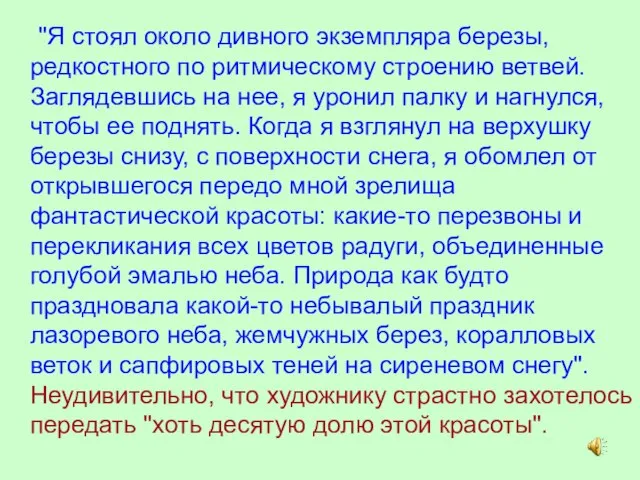 "Я стоял около дивного экземпляра березы, редкостного по ритмическому строению ветвей. Заглядевшись на нее, я уронил палку и нагнулся, чтобы ее поднять. Когда я взглянул на верхушку березы снизу, с поверхности снега, я обомлел от открывшегося передо мной зрелища фантастической красоты: какие-то перезвоны и перекликания всех цветов радуги, объединенные голубой эмалью неба. Природа как будто праздновала какой-то небывалый праздник лазоревого неба, жемчужных берез, коралловых веток и сапфировых теней на сиреневом снегу". Неудивительно, что художнику страстно захотелось передать "хоть десятую долю этой красоты".